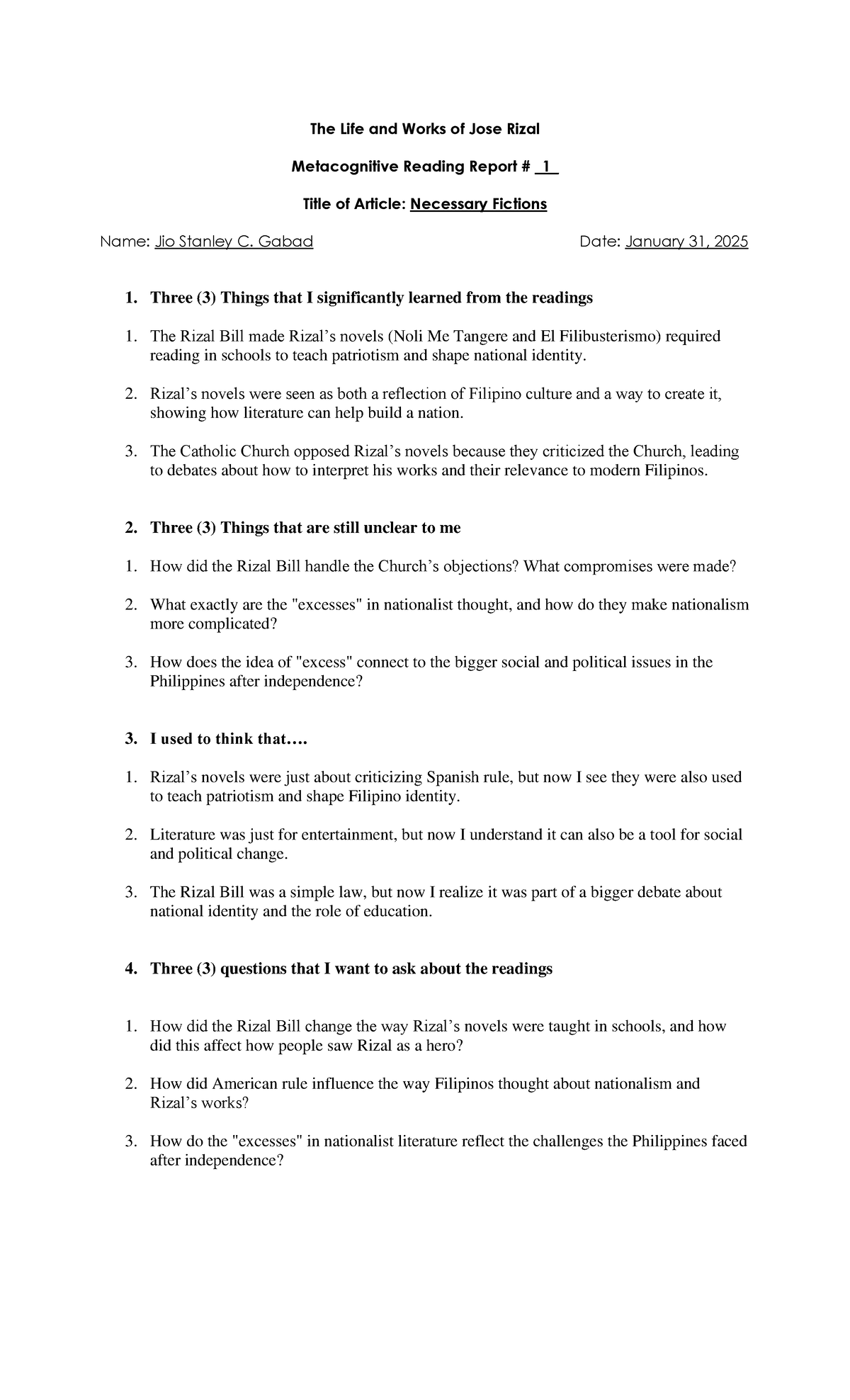 The Life and Works of Jose Rizal

Metacognitive Reading Report # 1

Title of Article: Necessary Fictions

Name: Jio Stanley C. Gabad Date: January 31, 2025

1. Three (3) Things that I significantly learned from the readings

1. The Rizal Bill made Rizal's novels (Noli Me Tangere and El Filibusterismo) required reading in schools to teach patriotism and shape national identity.

2. Rizal's novels were seen as both a reflection of Filipino culture and a way to create it, showing how literature can help build a nation.

3. The Catholic Church opposed Rizal's novels because they criticized the Church, leading to debates about how to interpret his works and their relevance to modern Filipinos.

2. Three (3) Things that are still unclear to me

1. How did the Rizal Bill handle the Church's objections? What compromises were made?

2. What exactly are the "excesses" in nationalist thought, and how do they make nationalism more complicated?

3. How does the idea of "excess" connect to the bigger social and political issues in the Philippines after independence?

3. I used to think that….

1. Rizal's novels were just about criticizing Spanish rule, but now I see they were also used to teach patriotism and shape Filipino identity.

2. Literature was just for entertainment, but now I understand it can also be a tool for social and political change.

3. The Rizal Bill was a simple law, but now I realize it was part of a bigger debate about national identity and the role of education.

4. Three (3) questions that I want to ask about the readings

1. How did the Rizal Bill change the way Rizal's novels were taught in schools, and how did this affect how people saw Rizal as a hero?

2. How did American rule influence the way Filipinos thought about nationalism and Rizal's works?

3. How do the "excesses" in nationalist literature reflect the challenges the Philippines faced after independence?